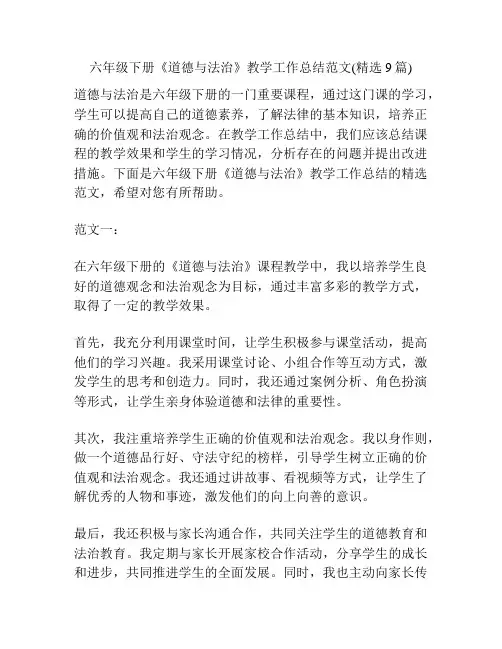 六年级下册《道德与法治》教学工作总结范文(精选 9 篇)

道德与法治是六年级下册的一门重要课程，通过这门课的学习，学生可以提高自己的道德素养，了解法律的基本知识，培养正确的价值观和法治观念。在教学工作总结中，我们应该总结课程的教学效果和学生的学习情况，分析存在的问题并提出改进措施。下面是六年级下册《道德与法治》教学工作总结的精选范文，希望对您有所帮助。

范文一：

在六年级下册的《道德与法治》课程教学中，我以培养学生良好的道德观念和法治观念为目标，通过丰富多彩的教学方式，取得了一定的教学效果。

首先，我充分利用课堂时间，让学生积极参与课堂活动，提高他们的学习兴趣。我采用课堂讨论、小组合作等互动方式，激发学生的思考和创造力。同时，我还通过案例分析、角色扮演等形式，让学生亲身体验道德和法律的重要性。

其次，我注重培养学生正确的价值观和法治观念。我以身作则，做一个道德品行好、守法守纪的榜样，引导学生树立正确的价值观和法治观念。我还通过讲故事、看视频等方式，让学生了解优秀的人物和事迹，激发他们的向上向善的意识。

最后，我还积极与家长沟通合作，共同关注学生的道德教育和法治教育。我定期与家长开展家校合作活动，分享学生的成长和进步，共同推进学生的全面发展。同时，我也主动向家长传